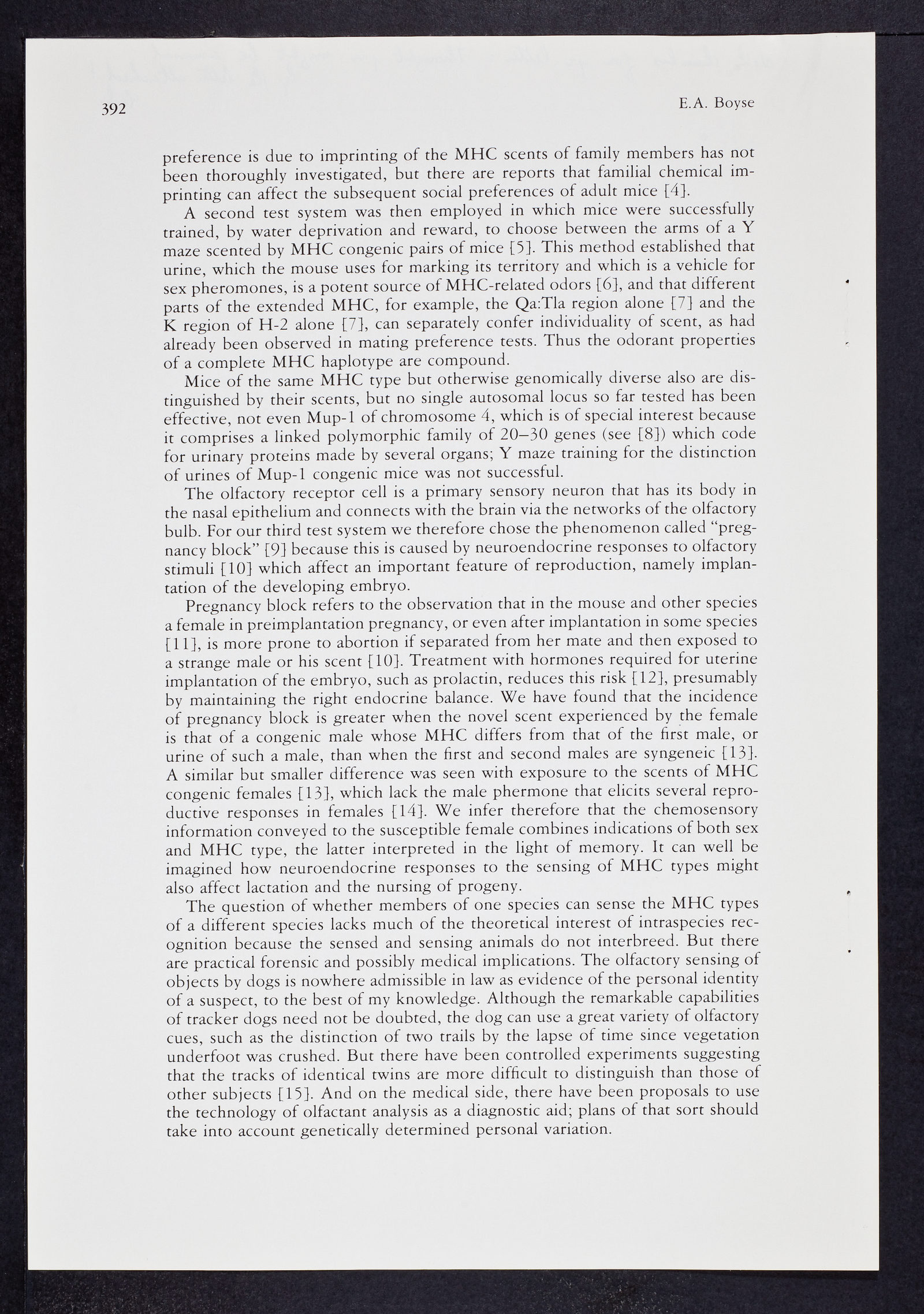 392

E.A. Boyse

preference is due to imprinting of the MHC scents of family members has not been thoroughly investigated, but there are reports that familial chemical imprinting can affect the subsequent social preferences of adult mice [4].

A second test system was then employed in which mice were successfully trained, by water deprivation and reward, to choose between the arms of a Y maze scented by MHC congenic pairs of mice [5]. This method established that urine, which the mouse uses for marking its territory and which is a vehicle for sex pheromones, is a potent source of MHC-related odors [6], and that different parts of the extended MHC, for example, the Qa:Tla region alone [7] and the K region of H-2 alone [7], can separately confer individuality of scent, as had already been observed in mating preference tests. Thus the odorant properties of a complete MHC haplotype are compound.

Mice of the same MHC type but otherwise genomically diverse also are distinguished by their scents, but no single autosomal locus so far tested has been effective, not even Mup-1 of chromosome 4, which is of special interest because it comprises a linked polymorphic family of 20–30 genes (see [8]) which code for urinary proteins made by several organs; Y maze training for the distinction of urines of Mup-1 congenic mice was not successful.

The olfactory receptor cell is a primary sensory neuron that has its body in the nasal epithelium and connects with the brain via the networks of the olfactory bulb. For our third test system we therefore chose the phenomenon called "pregnancy block" [9] because this is caused by neuroendocrine responses to olfactory stimuli [10] which affect an important feature of reproduction, namely implantation of the developing embryo.

Pregnancy block refers to the observation that in the mouse and other species a female in preimplantation pregnancy, or even after implantation in some species [11], is more prone to abortion if separated from her mate and then exposed to a strange male or his scent [10]. Treatment with hormones required for uterine implantation of the embryo, such as prolactin, reduces this risk [12], presumably by maintaining the right endocrine balance. We have found that the incidence of pregnancy block is greater when the novel scent experienced by the female is that of a congenic male whose MHC differs from that of the first male, or urine of such a male, than when the first and second males are syngeneic [13]. A similar but smaller difference was seen with exposure to the scents of MHC congenic females [13], which lack the male phermone that elicits several reproductive responses in females [14]. We infer therefore that the chemosensory information conveyed to the susceptible female combines indications of both sex and MHC type, the latter interpreted in the light of memory. It can well be imagined how neuroendocrine responses to the sensing of MHC types might also affect lactation and the nursing of progeny.

The question of whether members of one species can sense the MHC types of a different species lacks much of the theoretical interest of intraspecies recognition because the sensed and sensing animals do not interbreed. But there are practical forensic and possibly medical implications. The olfactory sensing of objects by dogs is nowhere admissible in law as evidence of the personal identity of a suspect, to the best of my knowledge. Although the remarkable capabilities of tracker dogs need not be doubted, the dog can use a great variety of olfactory cues, such as the distinction of two trails by the lapse of time since vegetation underfoot was crushed. But there have been controlled experiments suggesting that the tracks of identical twins are more difficult to distinguish than those of other subjects [15]. And on the medical side, there have been proposals to use the technology of olfactant analysis as a diagnostic aid; plans of that sort should take into account genetically determined personal variation.